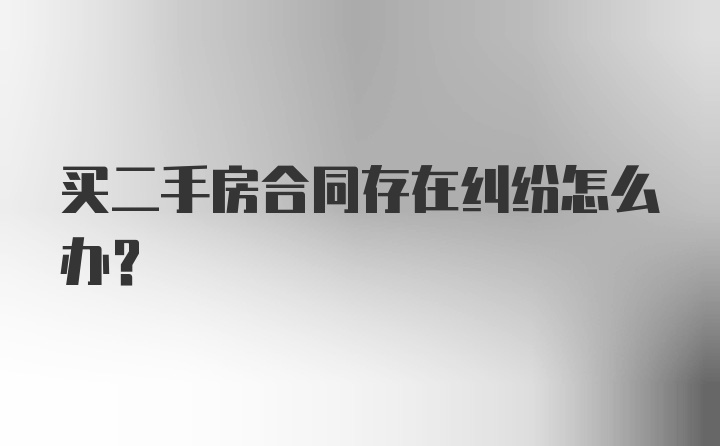 买二手房合同存在纠纷怎么办?